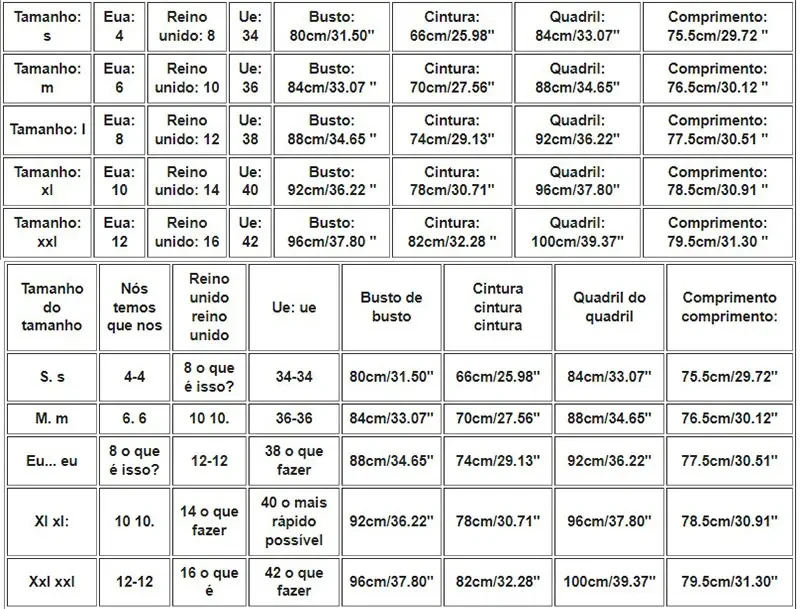 | Tamanho: s | Eua: 4 | Reino unido: 8 | Ue: 34 | Busto: 80cm/31.50'' | Cintura: 66cm/25.98'' | Quadril: 84cm/33.07'' | Comprimento: 75.5cm/29.72 '' |
|---|---|---|---|---|---|---|---|
| Tamanho: m | Eua: 6 | Reino unido: 10 | Ue: 36 | Busto: 84cm/33.07 '' | Cintura: 70cm/27.56'' | Quadril: 88cm/34.65'' | Comprimento: 76.5cm/30.12 '' |
| Tamanho: l | Eua: 8 | Reino unido: 12 | Ue: 38 | Busto: 88cm/34.65 '' | Cintura: 74cm/29.13'' | Quadril: 92cm/36.22'' | Comprimento: 77.5cm/30.51 '' |
| Tamanho: xl | Eua: 10 | Reino unido: 14 | Ue: 40 | Busto: 92cm/36.22 '' | Cintura: 78cm/30.71'' | Quadril: 96cm/37.80'' | Comprimento: 78.5cm/30.91 '' |
| Tamanho: xxl | Eua: 12 | Reino unido: 16 | Ue: 42 | Busto: 96cm/37.80 '' | Cintura: 82cm/32.28 '' | Quadril: 100cm/39.37'' | Comprimento: 79.5cm/31.30 '' |

| Tamanho do tamanho | Nós temos que nos | Reino unido reino unido | Ue: ue | Busto de busto | Cintura cintura cintura | Quadril do quadril | Comprimento comprimento: |
|---|---|---|---|---|---|---|---|
| S. s | 4-4 | 8 o que é isso? | 34-34 | 80cm/31.50'' | 66cm/25.98'' | 84cm/33.07'' | 75.5cm/29.72'' |
| M. m | 6. 6 | 10 10. | 36-36 | 84cm/33.07'' | 70cm/27.56'' | 88cm/34.65'' | 76.5cm/30.12'' |
| Eu... eu | 8 o que é isso? | 12-12 | 38 o que fazer | 88cm/34.65'' | 74cm/29.13'' | 92cm/36.22'' | 77.5cm/30.51'' |
| Xl xl: | 10 10. | 14 o que fazer | 40 o mais rápido possível | 92cm/36.22'' | 78cm/30.71'' | 96cm/37.80'' | 78.5cm/30.91'' |
| Xxl xxl | 12-12 | 16 o que é | 42 o que fazer | 96cm/37.80'' | 82cm/32.28'' | 100cm/39.37'' | 79.5cm/31.30'' |